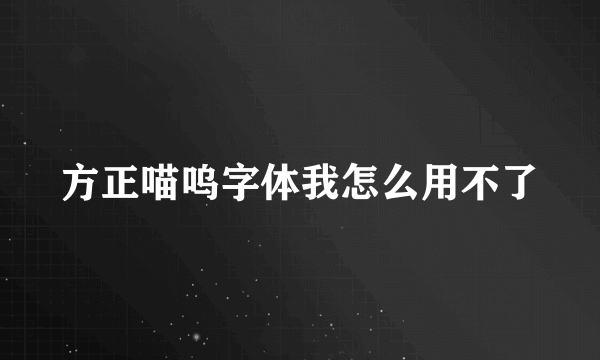 方正喵呜字体我怎么用不了